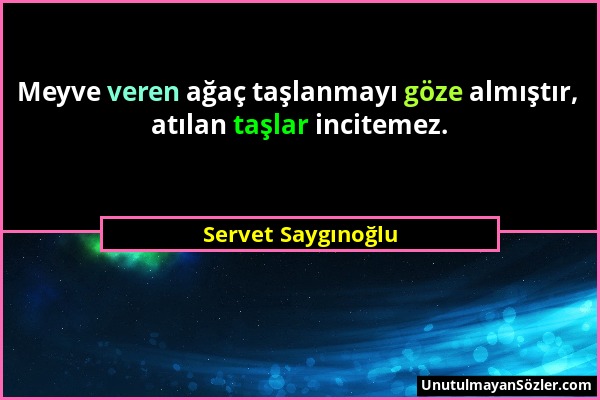 Meyve veren ağaç taşlanmayı göze almıştır, atılan taşlar incitemez.

Servet Saygınoğlu

UnutulmayanSözler.com